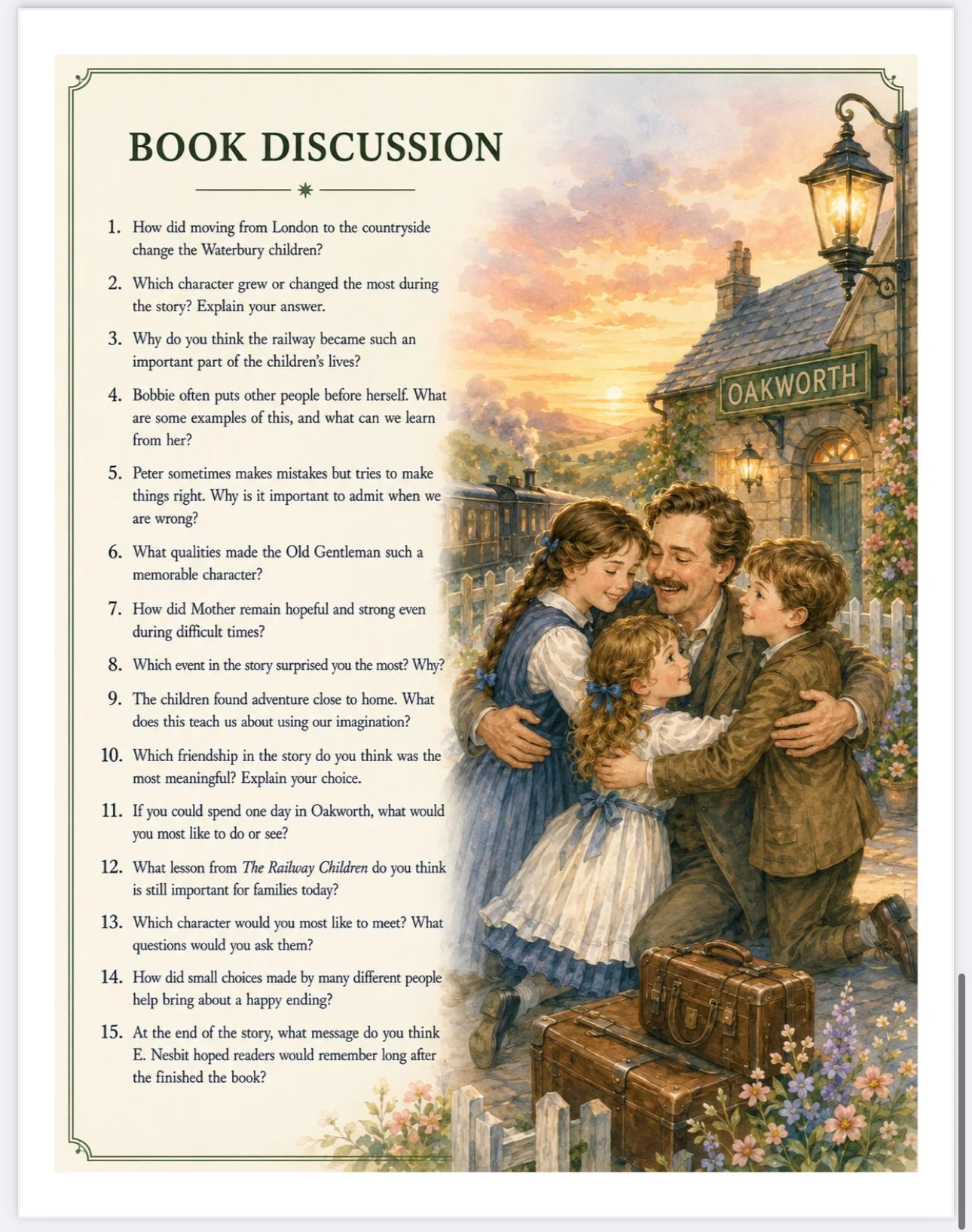 BOOK DISCUSSION

1. How did moving from London to the countryside change the Waterbury children?

2. Which character grew or changed the most during the story? Explain your answer.

3. Why do you think the railway became such an important part of the children's lives?

4. Bobbie often puts other people before herself. What are some examples of this, and what can we learn from her?

5. Peter sometimes makes mistakes but tries to make things right. Why is it important to admit when we are wrong?

6. What qualities made the Old Gentleman such a memorable character?

7. How did Mother remain hopeful and strong even during difficult times?

8. Which event in the story surprised you the most? Why?

9. The children found adventure close to home. What does this teach us about using our imagination?

10. Which friendship in the story do you think was the most meaningful? Explain your choice.

11. If you could spend one day in Oakworth, what would you most like to do or see?

12. What lesson from The Railway Children do you think is still important for families today?

13. Which character would you most like to meet? What questions would you ask them?

14. How did small choices made by many different people help bring about a happy ending?

15. At the end of the story, what message do you think E. Nesbit hoped readers would remember long after the finished the book?

OAKWORTH